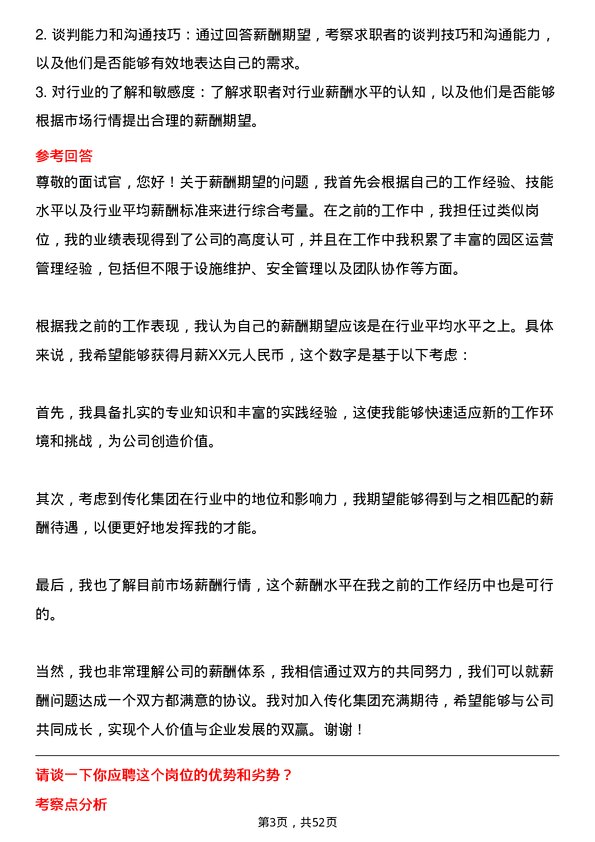 2. 谈判能力和沟通技巧：通过回答薪酬期望，考察求职者的谈判技巧和沟通能力，以及他们是否能够有效地表达自己的需求。
3. 对行业的了解和敏感度：了解求职者对行业薪酬水平的认知，以及他们是否能够根据市场行情提出合理的薪酬期望。

参考回答
尊敬的面试官，您好！关于薪酬期望的问题，我首先会根据自己的工作经验、技能水平以及行业平均薪酬标准来进行综合考量。在之前的工作中，我担任过类似岗位，我的业绩表现得到了公司的高度认可，并且在工作中我积累了丰富的园区运营管理经验，包括但不限于设施维护、安全管理以及团队协作等方面。

根据我之前的工作表现，我认为自己的薪酬期望应该是在行业平均水平之上。具体来说，我希望能够获得月薪XX元人民币，这个数字是基于以下考虑：

首先，我具备扎实的专业知识和丰富的实践经验，这使我能够快速适应新的工作环境和挑战，为公司创造价值。

其次，考虑到传化集团在行业中的地位和影响力，我期望能够得到与之相匹配的薪酬待遇，以便更好地发挥我的才能。

最后，我也了解目前市场薪酬行情，这个薪酬水平在我之前的工作经历中也是可行的。

当然，我也非常理解公司的薪酬体系，我相信通过双方的共同努力，我们可以就薪酬问题达成一个双方都满意的协议。我对加入传化集团充满期待，希望能够与公司共同成长，实现个人价值与企业发展的双赢。谢谢！

请谈一下你应聘这个岗位的优势和劣势？
考察点分析

第3页，共52页